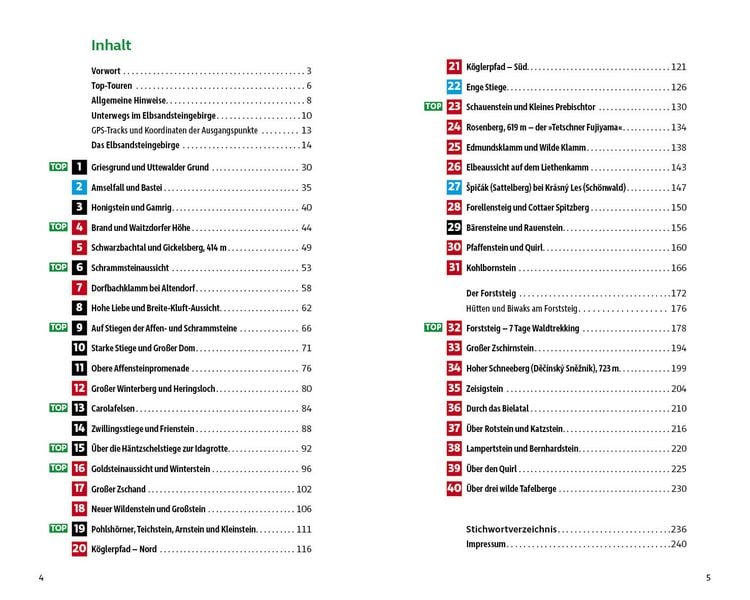 Inhalt

Vorwort 3
Top-Touren 6
Allgemeine Hinweise 8
Unterwegs im Elbsandsteingebirge 10
GPS-Tracks und Koordinaten der Ausgangspunkte 13
Das Elbsandsteingebirge 14

TOP 1 Griesgrund und Uttewalder Grund 30
2 Amselfall und Bastei 35
3 Honigstein und Gamrig 40
TOP 4 Brand und Waitzdorfer Höhe 44
5 Schwarzbachtal und Gickelsberg, 414 m 49
TOP 6 Schrammsteinaussicht 53
7 Dorfbachklamm bei Altendorf 58
8 Hohe Liebe und Breite-Kluft-Aussicht 62
TOP 9 Auf Stiegen der Affen- und Schrammsteine 66
10 Starke Stiege und Großer Dom 71
11 Obere Affensteinpromenade 76
12 Großer Winterberg und Heringsloch 80
TOP 13 Carolafelsen 84
14 Zwillingsstiege und Frienstein 88
TOP 15 Über die Häntzschelstiege zur Idagrotte 92
TOP 16 Goldsteinaussicht und Winterstein 96
17 Großer Zschand 102
18 Neuer Wildenstein und Großstein 106
TOP 19 Pohlshörner, Teichstein, Arnstein und Kleinstein 111
20 Köglerpfad – Nord 116

4

21 Köglerpfad – Süd 121
22 Enge Stiege 126
TOP 23 Schauenstein und Kleines Prebischtor 130
24 Rosenberg, 619 m – der »Tetschner Fujiyama« 134
25 Edmundsklamm und Wilde Klamm 138
26 Elbeaussicht auf dem Liethenkamm 143
27 Špičák (Sattelberg) bei Krásný Les (Schönwald) 147
28 Forellensteig und Cottaer Spitzberg 150
29 Bärensteine und Rauenstein 156
30 Pfaffenstein und Quirl 160
31 Kohlbornstein 166

Der Forststeig 172
Hütten und Biwaks am Forststeig 176

TOP 32 Forststeig – 7 Tage Waldtrekking 178
33 Großer Zschirnstein 194
34 Hoher Schneeberg (Děčínský Sněžník), 723 m 199
35 Zeisigstein 204
36 Durch das Bielatal 210
37 Über Rotstein und Katzstein 216
38 Lampertstein und Bernhardstein 220
39 Über den Quirl 225
40 Über drei wilde Tafelberge 230

Stichwortverzeichnis 236
Impressum 240

5